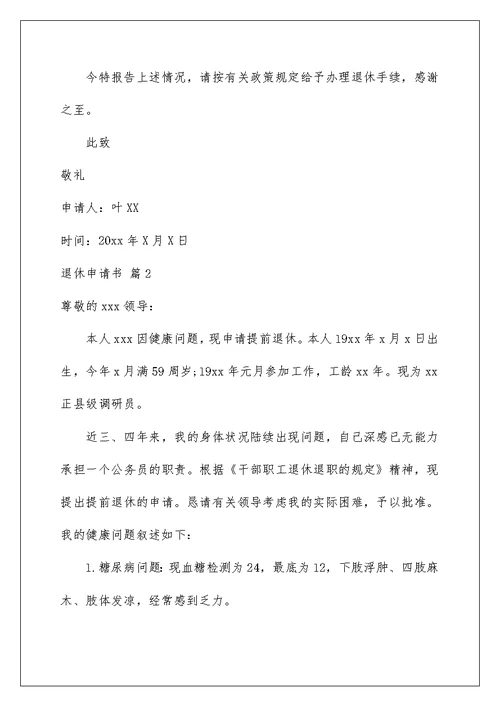 今特报告上述情况，请按有关政策规定给予办理退休手续，感谢之至。

此致

敬礼

申请人：叶XX

时间：20xx年X月X日

退休申请书 篇2

尊敬的xxx领导：

本人xxx因健康问题，现申请提前退休。本人19xx年x月x日出生，今年x月满59周岁;19xx年元月参加工作，工龄xx年。现为xx正县级调研员。

近三、四年来，我的身体状况陆续出现问题，自己深感已无能力承担一个公务员的职责。根据《干部职工退休退职的规定》精神，现提出提前退休的申请。恳请有关领导考虑我的实际困难，予以批准。我的健康问题叙述如下：

1.糖尿病问题：现血糖检测为24，最底为12，下肢浮肿、四肢麻木、肢体发凉，经常感到乏力。